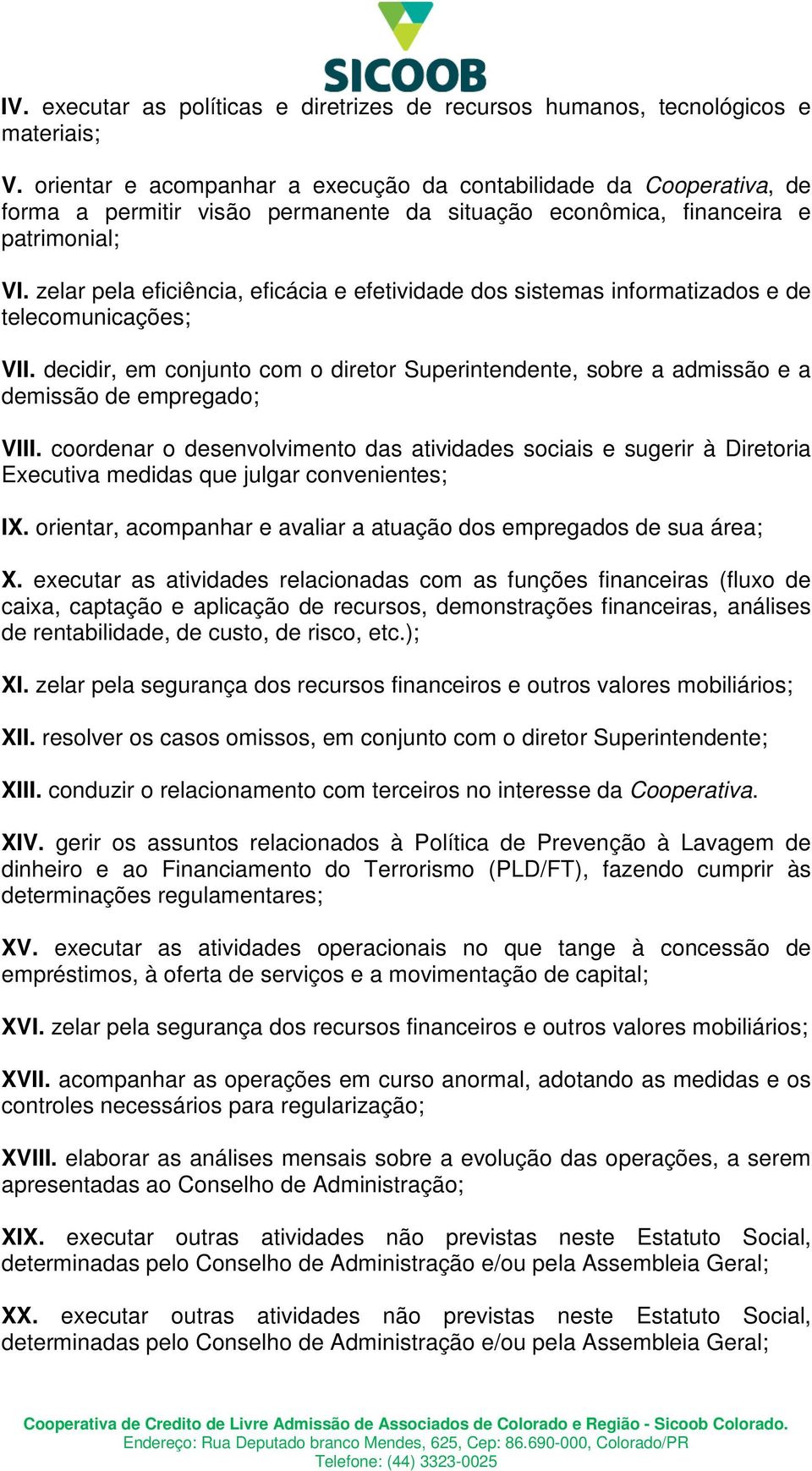 SICOOB

IV. executar as políticas e diretrizes de recursos humanos, tecnológicos e materiais;

V. orientar e acompanhar a execução da contabilidade da Cooperativa, de forma a permitir visão permanente da situação econômica, financeira e patrimonial;

VI. zelar pela eficiência, eficácia e efetividade dos sistemas informatizados e de telecomunicações;

VII. decidir, em conjunto com o diretor Superintendente, sobre a admissão e a demissão de empregado;

VIII. coordenar o desenvolvimento das atividades sociais e sugerir à Diretoria Executiva medidas que julgar convenientes;

IX. orientar, acompanhar e avaliar a atuação dos empregados de sua área;

X. executar as atividades relacionadas com as funções financeiras (fluxo de caixa, captação e aplicação de recursos, demonstrações financeiras, análises de rentabilidade, de custo, de risco, etc.);

XI. zelar pela segurança dos recursos financeiros e outros valores mobiliários;

XII. resolver os casos omissos, em conjunto com o diretor Superintendente;

XIII. conduzir o relacionamento com terceiros no interesse da Cooperativa.

XIV. gerir os assuntos relacionados à Política de Prevenção à Lavagem de dinheiro e ao Financiamento do Terrorismo (PLD/FT), fazendo cumprir às determinações regulamentares;

XV. executar as atividades operacionais no que tange à concessão de empréstimos, à oferta de serviços e a movimentação de capital;

XVI. zelar pela segurança dos recursos financeiros e outros valores mobiliários;

XVII. acompanhar as operações em curso anormal, adotando as medidas e os controles necessários para regularização;

XVIII. elaborar as análises mensais sobre a evolução das operações, a serem apresentadas ao Conselho de Administração;

XIX. executar outras atividades não previstas neste Estatuto Social, determinadas pelo Conselho de Administração e/ou pela Assembleia Geral;

XX. executar outras atividades não previstas neste Estatuto Social, determinadas pelo Conselho de Administração e/ou pela Assembleia Geral;

Cooperativa de Credito de Livre Admissão de Associados de Colorado e Região - Sicoob Colorado.
Endereço: Rua Deputado branco Mendes, 625, Cep: 86.690-000, Colorado/PR
Telefone: (44) 3323-0025